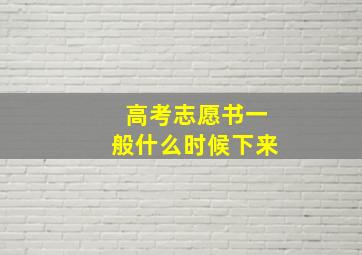 高考志愿书一般什么时候下来